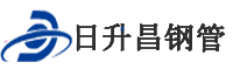 日升昌钢管